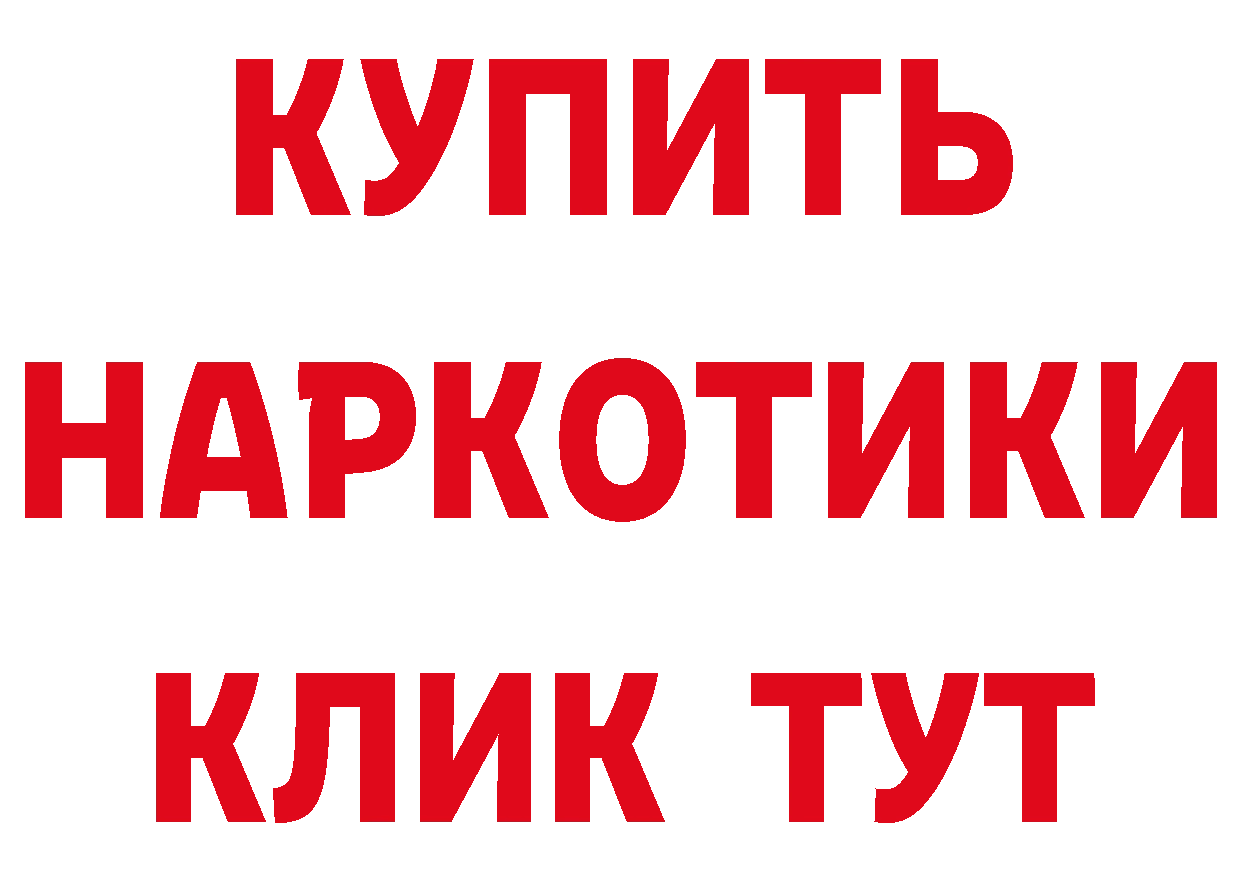 КУПИТЬ
НАРКОТИКИ
КЛИК ТУТ